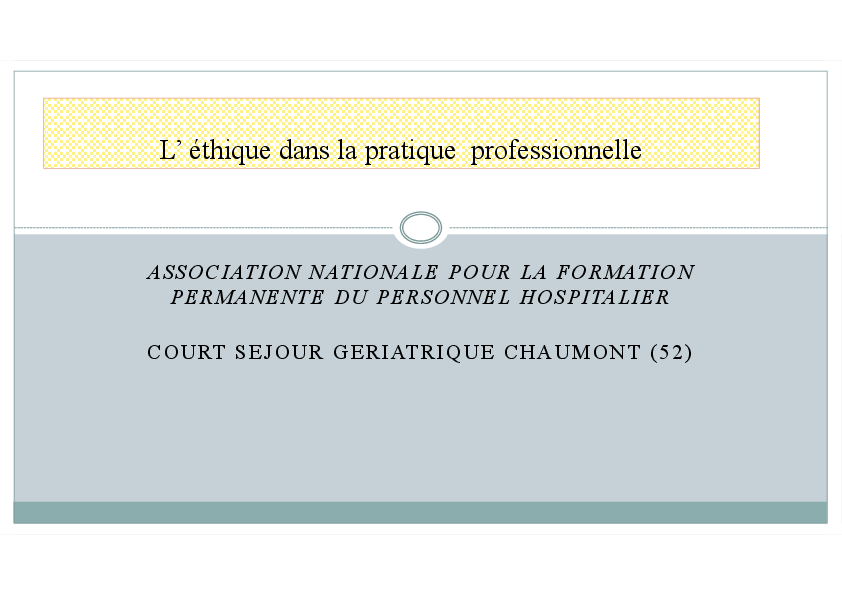 L' éthique dans la pratique professionnelle

ASSOCIATION NATIONALE POUR LA FORMATION PERMANENTE DU PERSONNEL HOSPITALIER

COURT SEJOUR GERIATRIQUE CHAUMONT (52)